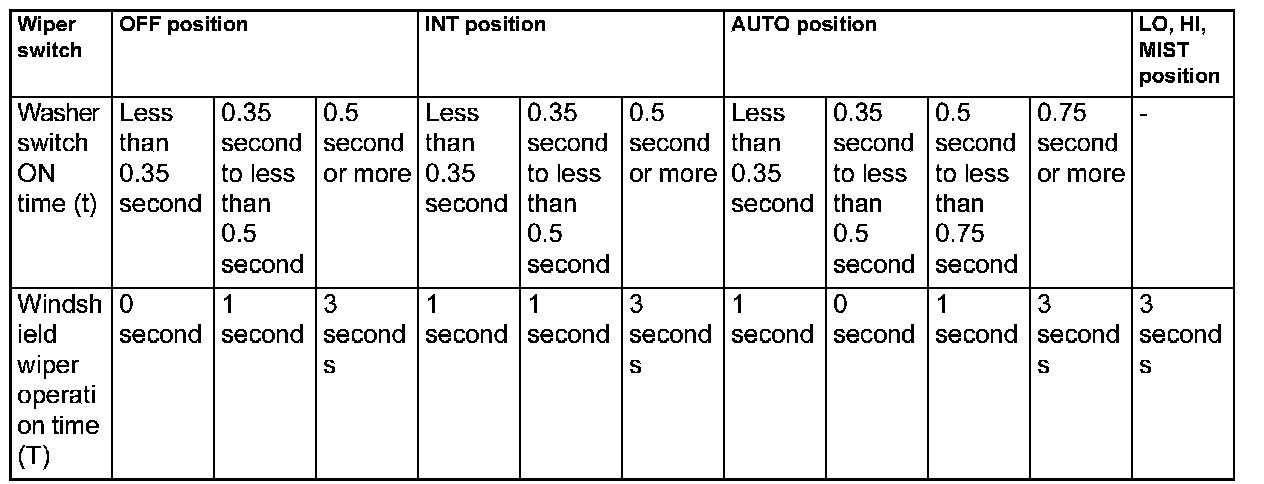 | Wiper switch | OFF position | | | INT position | | | AUTO position | | | | LO, HI, MIST position |
|---|---|---|---|---|---|---|---|---|---|---|---|
| Washer switch ON time (t) | Less than 0.35 second | 0.35 second to less than 0.5 second | 0.5 second or more | Less than 0.35 second | 0.35 second to less than 0.5 second | 0.5 second or more | Less than 0.35 second | 0.35 second to less than 0.5 second | 0.5 second to less than 0.75 second | 0.75 second or more | - |
| Windshield wiper operation time (T) | 0 second | 1 second | 3 seconds | 1 second | 1 second | 3 seconds | 1 second | 0 second | 1 second | 3 seconds | 3 seconds |